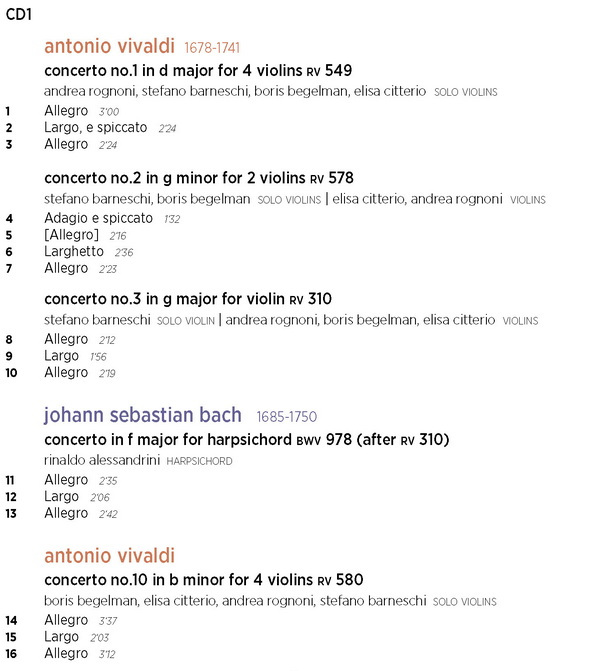 CD1

antonio vivaldi 1678-1741

concerto no.1 in d major for 4 violins RV 549

andrea rognoni, stefano barneschi, boris begelman, elisa citterio SOLO VIOLINS

1 Allegro 3'00
2 Largo, e spiccato 2'24
3 Allegro 2'24

concerto no.2 in g minor for 2 violins RV 578

stefano barneschi, boris begelman SOLO VIOLINS | elisa citterio, andrea rognoni VIOLINS

4 Adagio e spiccato 1'32
5 [Allegro] 2'16
6 Larghetto 2'36
7 Allegro 2'23

concerto no.3 in g major for violin RV 310

stefano barneschi SOLO VIOLIN | andrea rognoni, boris begelman, elisa citterio VIOLINS

8 Allegro 2'12
9 Largo 1'56
10 Allegro 2'19

johann sebastian bach 1685-1750

concerto in f major for harpsichord BWV 978 (after RV 310)

rinaldo alessandrini HARPSICHORD

11 Allegro 2'35
12 Largo 2'06
13 Allegro 2'42

antonio vivaldi

concerto no.10 in b minor for 4 violins RV 580

boris begelman, elisa citterio, andrea rognoni, stefano barneschi SOLO VIOLINS

14 Allegro 3'37
15 Largo 2'03
16 Allegro 3'12